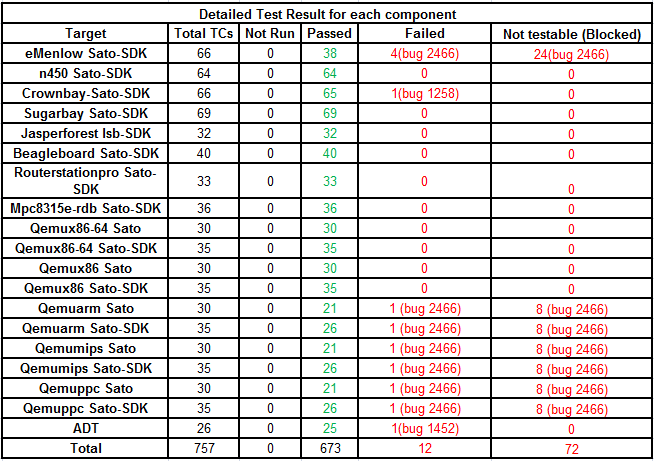 Detailed Test Result for each component

| Target | Total TCs | Not Run | Passed | Failed | Not testable (Blocked) |
|---|---|---|---|---|---|
| eMenlow Sato-SDK | 66 | 0 | 38 | 4(bug 2466) | 24(bug 2466) |
| n450 Sato-SDK | 64 | 0 | 64 | 0 | 0 |
| Crownbay-Sato-SDK | 66 | 0 | 65 | 1(bug 1258) | 0 |
| Sugarbay Sato-SDK | 69 | 0 | 69 | 0 | 0 |
| Jasperforest lsb-SDK | 32 | 0 | 32 | 0 | 0 |
| Beagleboard Sato-SDK | 40 | 0 | 40 | 0 | 0 |
| Routerstationpro Sato-SDK | 33 | 0 | 33 | 0 | 0 |
| Mpc8315e-rdb Sato-SDK | 36 | 0 | 36 | 0 | 0 |
| Qemux86-64 Sato | 30 | 0 | 30 | 0 | 0 |
| Qemux86-64 Sato-SDK | 35 | 0 | 35 | 0 | 0 |
| Qemux86 Sato | 30 | 0 | 30 | 0 | 0 |
| Qemux86 Sato-SDK | 35 | 0 | 35 | 0 | 0 |
| Qemuarm Sato | 30 | 0 | 21 | 1 (bug 2466) | 8 (bug 2466) |
| Qemuarm Sato-SDK | 35 | 0 | 26 | 1 (bug 2466) | 8 (bug 2466) |
| Qemumips Sato | 30 | 0 | 21 | 1 (bug 2466) | 8 (bug 2466) |
| Qemumips Sato-SDK | 35 | 0 | 26 | 1 (bug 2466) | 8 (bug 2466) |
| Qemuppc Sato | 30 | 0 | 21 | 1 (bug 2466) | 8 (bug 2466) |
| Qemuppc Sato-SDK | 35 | 0 | 26 | 1 (bug 2466) | 8 (bug 2466) |
| ADT | 26 | 0 | 25 | 1(bug 1452) | 0 |
| Total | 757 | 0 | 673 | 12 | 72 |